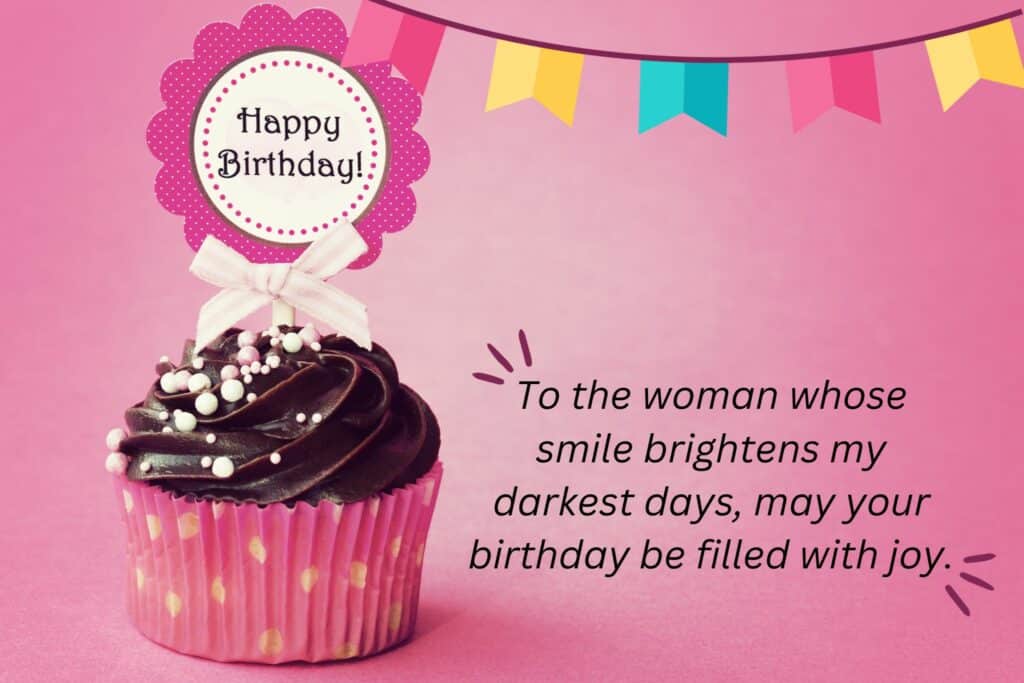 Happy Birthday!

To the woman whose smile brightens my darkest days, may your birthday be filled with joy.